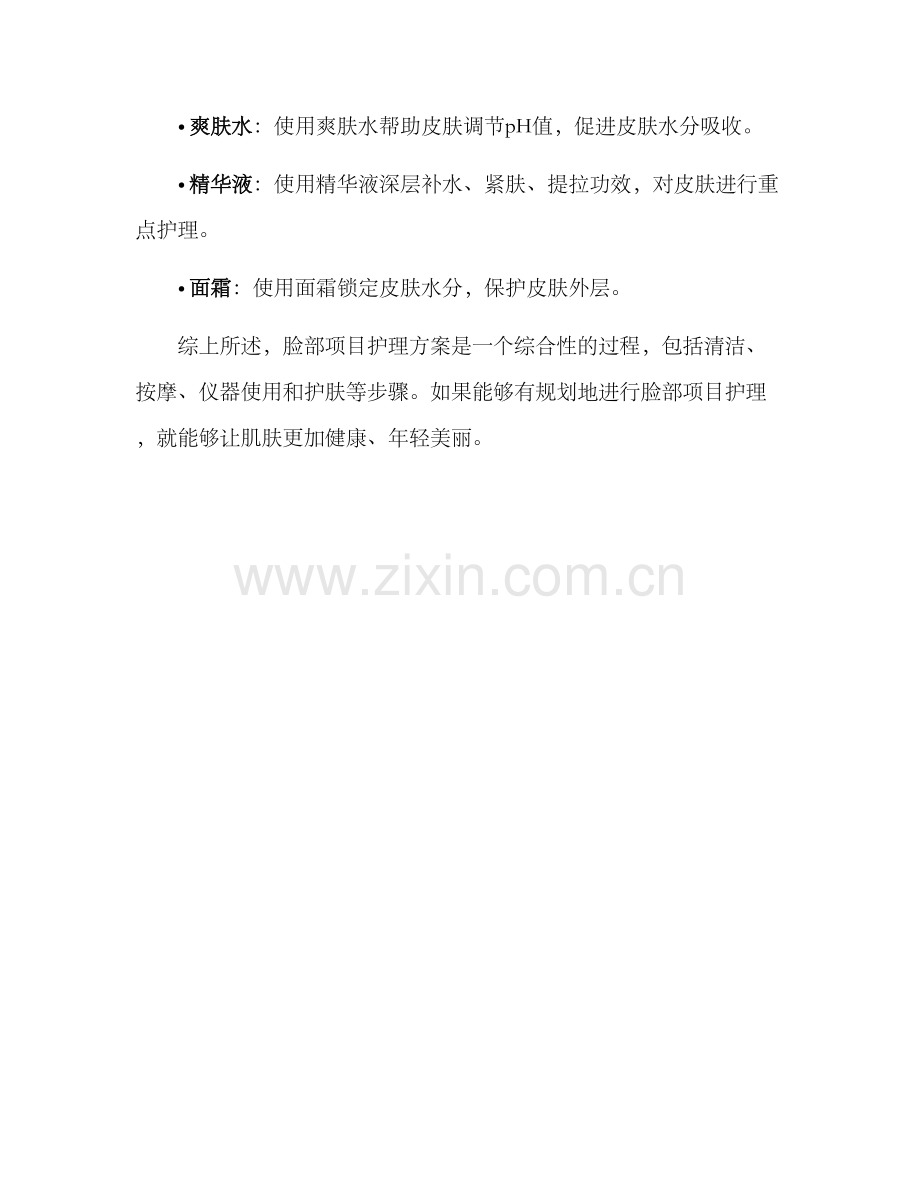 • 爽肤水：使用爽肤水帮助皮肤调节pH值，促进皮肤水分吸收。

• 精华液：使用精华液深层补水、紧肤、提拉功效，对皮肤进行重点护理。

• 面霜：使用面霜锁定皮肤水分，保护皮肤外层。

综上所述，脸部项目护理方案是一个综合性的过程，包括清洁、按摩、仪器使用和护肤等步骤。如果能够有规划地进行脸部项目护理，就能够让肌肤更加健康、年轻美丽。

www.zixin.com.cn